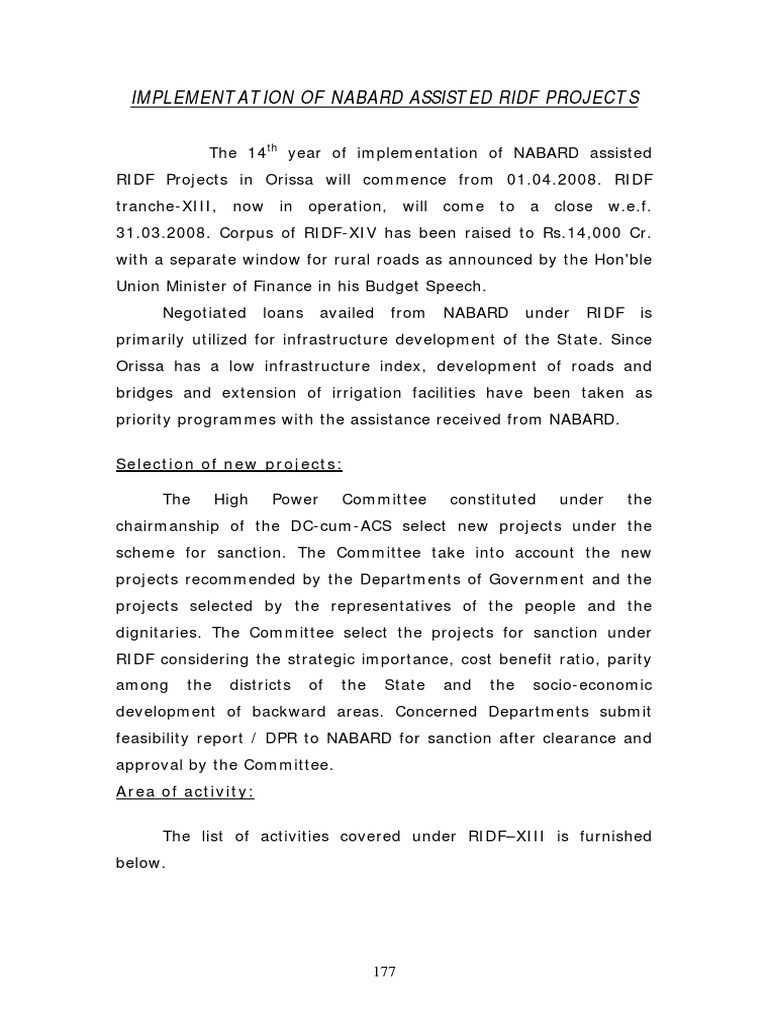 IMPLEMENTATION OF NABARD ASSISTED RIDF PROJECTS

The $14^{th}$ year of implementation of NABARD assisted RIDF Projects in Orissa will commence from 01.04.2008. RIDF tranche-XIII, now in operation, will come to a close w.e.f. 31.03.2008. Corpus of RIDF-XIV has been raised to Rs.14,000 Cr. with a separate window for rural roads as announced by the Hon'ble Union Minister of Finance in his Budget Speech.

Negotiated loans availed from NABARD under RIDF is primarily utilized for infrastructure development of the State. Since Orissa has a low infrastructure index, development of roads and bridges and extension of irrigation facilities have been taken as priority programmes with the assistance received from NABARD.

Selection of new projects:

The High Power Committee constituted under the chairmanship of the DC-cum-ACS select new projects under the scheme for sanction. The Committee take into account the new projects recommended by the Departments of Government and the projects selected by the representatives of the people and the dignitaries. The Committee select the projects for sanction under RIDF considering the strategic importance, cost benefit ratio, parity among the districts of the State and the socio-economic development of backward areas. Concerned Departments submit feasibility report / DPR to NABARD for sanction after clearance and approval by the Committee.

Area of activity:

The list of activities covered under RIDF–XIII is furnished below.

177